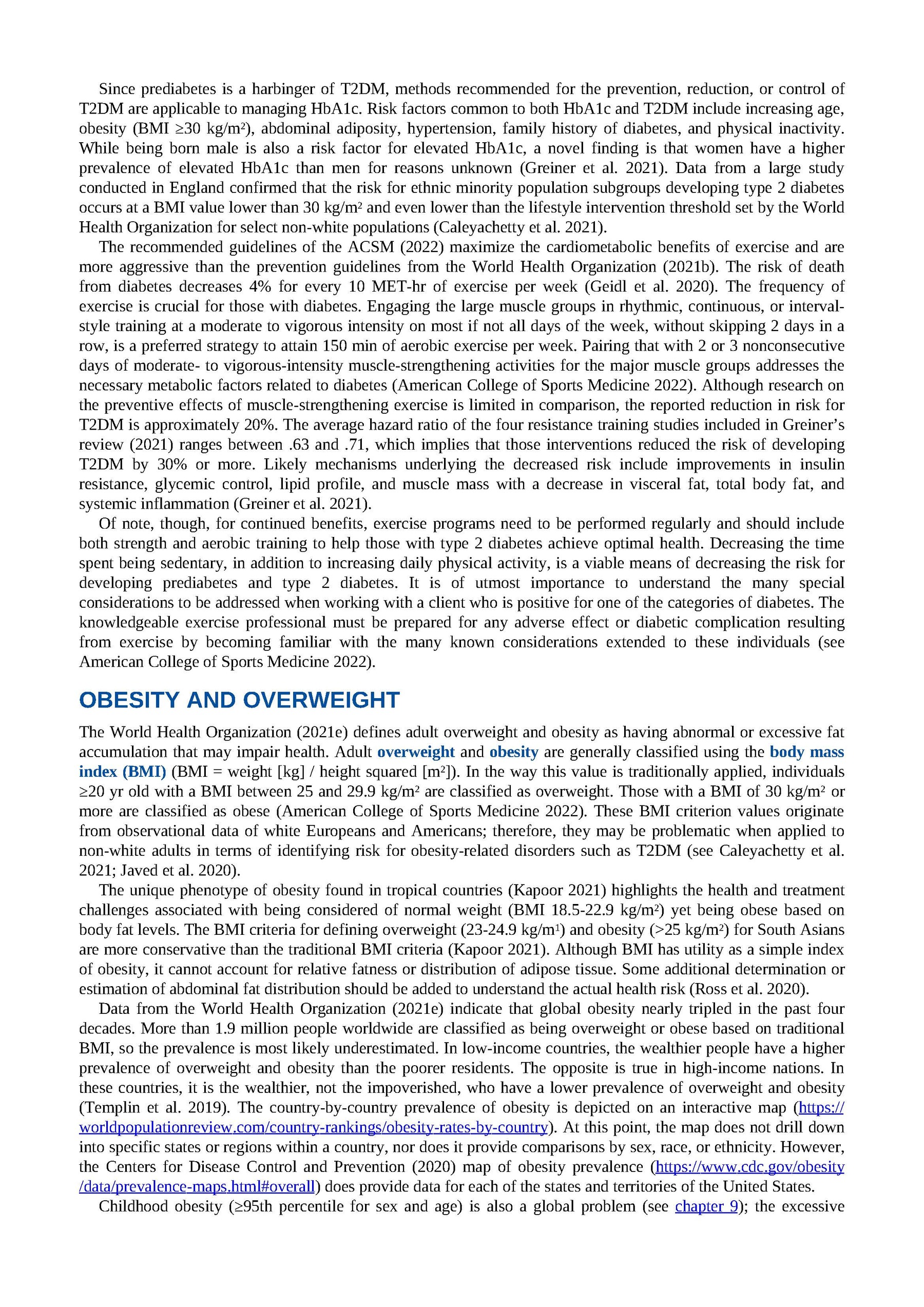 Since prediabetes is a harbinger of T2DM, methods recommended for the prevention, reduction, or control of T2DM are applicable to managing HbA1c. Risk factors common to both HbA1c and T2DM include increasing age, obesity (BMI ≥30 kg/m²), abdominal adiposity, hypertension, family history of diabetes, and physical inactivity. While being born male is also a risk factor for elevated HbA1c, a novel finding is that women have a higher prevalence of elevated HbA1c than men for reasons unknown (Greiner et al. 2021). Data from a large study conducted in England confirmed that the risk for ethnic minority population subgroups developing type 2 diabetes occurs at a BMI value lower than 30 kg/m² and even lower than the lifestyle intervention threshold set by the World Health Organization for select non-white populations (Caleyachetty et al. 2021).

The recommended guidelines of the ACSM (2022) maximize the cardiometabolic benefits of exercise and are more aggressive than the prevention guidelines from the World Health Organization (2021b). The risk of death from diabetes decreases 4% for every 10 MET-hr of exercise per week (Geidl et al. 2020). The frequency of exercise is crucial for those with diabetes. Engaging the large muscle groups in rhythmic, continuous, or interval-style training at a moderate to vigorous intensity on most if not all days of the week, without skipping 2 days in a row, is a preferred strategy to attain 150 min of aerobic exercise per week. Pairing that with 2 or 3 nonconsecutive days of moderate- to vigorous-intensity muscle-strengthening activities for the major muscle groups addresses the necessary metabolic factors related to diabetes (American College of Sports Medicine 2022). Although research on the preventive effects of muscle-strengthening exercise is limited in comparison, the reported reduction in risk for T2DM is approximately 20%. The average hazard ratio of the four resistance training studies included in Greiner's review (2021) ranges between .63 and .71, which implies that those interventions reduced the risk of developing T2DM by 30% or more. Likely mechanisms underlying the decreased risk include improvements in insulin resistance, glycemic control, lipid profile, and muscle mass with a decrease in visceral fat, total body fat, and systemic inflammation (Greiner et al. 2021).

Of note, though, for continued benefits, exercise programs need to be performed regularly and should include both strength and aerobic training to help those with type 2 diabetes achieve optimal health. Decreasing the time spent being sedentary, in addition to increasing daily physical activity, is a viable means of decreasing the risk for developing prediabetes and type 2 diabetes. It is of utmost importance to understand the many special considerations to be addressed when working with a client who is positive for one of the categories of diabetes. The knowledgeable exercise professional must be prepared for any adverse effect or diabetic complication resulting from exercise by becoming familiar with the many known considerations extended to these individuals (see American College of Sports Medicine 2022).

OBESITY AND OVERWEIGHT

The World Health Organization (2021e) defines adult overweight and obesity as having abnormal or excessive fat accumulation that may impair health. Adult overweight and obesity are generally classified using the body mass index (BMI) (BMI = weight [kg] / height squared [m²]). In the way this value is traditionally applied, individuals ≥20 yr old with a BMI between 25 and 29.9 kg/m² are classified as overweight. Those with a BMI of 30 kg/m² or more are classified as obese (American College of Sports Medicine 2022). These BMI criterion values originate from observational data of white Europeans and Americans; therefore, they may be problematic when applied to non-white adults in terms of identifying risk for obesity-related disorders such as T2DM (see Caleyachetty et al. 2021; Javed et al. 2020).

The unique phenotype of obesity found in tropical countries (Kapoor 2021) highlights the health and treatment challenges associated with being considered of normal weight (BMI 18.5-22.9 kg/m²) yet being obese based on body fat levels. The BMI criteria for defining overweight (23-24.9 kg/m¹) and obesity (>25 kg/m²) for South Asians are more conservative than the traditional BMI criteria (Kapoor 2021). Although BMI has utility as a simple index of obesity, it cannot account for relative fatness or distribution of adipose tissue. Some additional determination or estimation of abdominal fat distribution should be added to understand the actual health risk (Ross et al. 2020).

Data from the World Health Organization (2021e) indicate that global obesity nearly tripled in the past four decades. More than 1.9 million people worldwide are classified as being overweight or obese based on traditional BMI, so the prevalence is most likely underestimated. In low-income countries, the wealthier people have a higher prevalence of overweight and obesity than the poorer residents. The opposite is true in high-income nations. In these countries, it is the wealthier, not the impoverished, who have a lower prevalence of overweight and obesity (Templin et al. 2019). The country-by-country prevalence of obesity is depicted on an interactive map (https://worldpopulationreview.com/country-rankings/obesity-rates-by-country). At this point, the map does not drill down into specific states or regions within a country, nor does it provide comparisons by sex, race, or ethnicity. However, the Centers for Disease Control and Prevention (2020) map of obesity prevalence (https://www.cdc.gov/obesity/data/prevalence-maps.html#overall) does provide data for each of the states and territories of the United States.

Childhood obesity (≥95th percentile for sex and age) is also a global problem (see chapter 9); the excessive